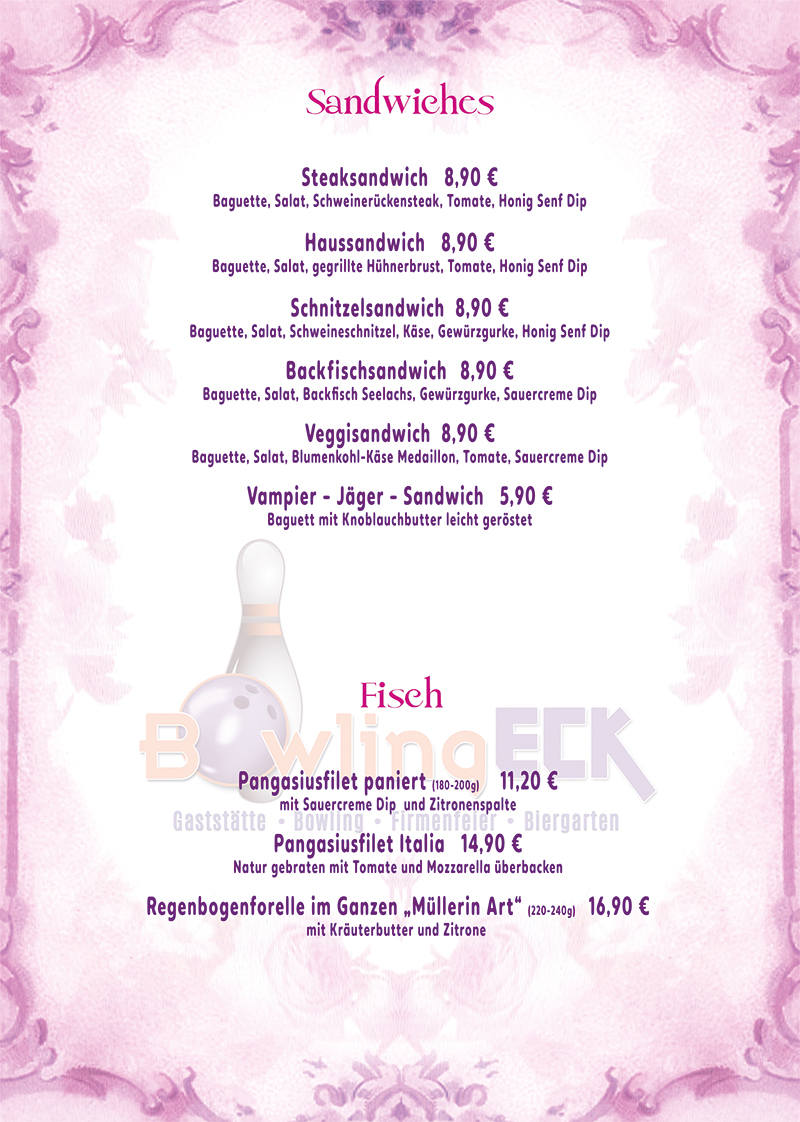 Sandwiches

Steaksandwich 8,90 €
Baguette, Salat, Schweinerückensteak, Tomate, Honig Senf Dip

Haussandwich 8,90 €
Baguette, Salat, gegrillte Hühnerbrust, Tomate, Honig Senf Dip

Schnitzelsandwich 8,90 €
Baguette, Salat, Schweineschnitzel, Käse, Gewürzgurke, Honig Senf Dip

Backfischsandwich 8,90 €
Baguette, Salat, Backfisch Seelachs, Gewürzgurke, Sauercreme Dip

Veggisandwich 8,90 €
Baguette, Salat, Blumenkohl-Käse Medaillon, Tomate, Sauercreme Dip

Vampier - Jäger - Sandwich 5,90 €
Baguett mit Knoblauchbutter leicht geröstet

Fisch

Pangasiusfilet paniert (180-200g) 11,20 €
mit Sauercreme Dip und Zitronenspalte

Pangasiusfilet Italia 14,90 €
Natur gebraten mit Tomate und Mozzarella überbacken

Regenbogenforelle im Ganzen „Müllerin Art“ (220-240g) 16,90 €
mit Kräuterbutter und Zitrone

BowlingECK
Gaststätte • Bowling • Firmenfeier • Biergarten